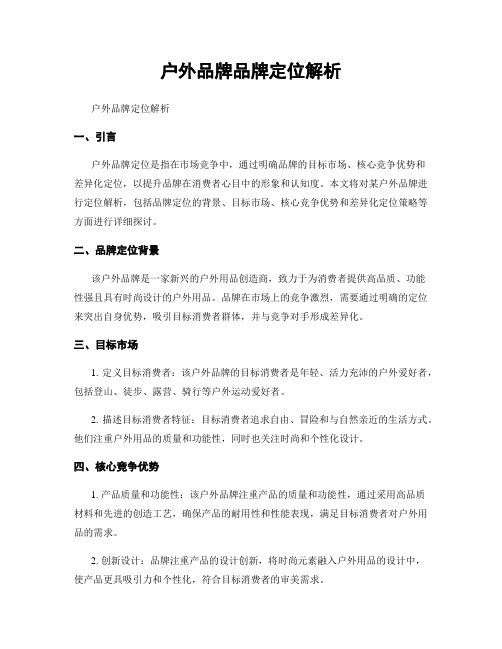 户外品牌品牌定位解析

户外品牌定位解析

一、引言

户外品牌定位是指在市场竞争中，通过明确品牌的目标市场、核心竞争优势和差异化定位，以提升品牌在消费者心目中的形象和认知度。本文将对某户外品牌进行定位解析，包括品牌定位的背景、目标市场、核心竞争优势和差异化定位策略等方面进行详细探讨。

二、品牌定位背景

该户外品牌是一家新兴的户外用品创造商，致力于为消费者提供高品质、功能性强且具有时尚设计的户外用品。品牌在市场上的竞争激烈，需要通过明确的定位来突出自身优势，吸引目标消费者群体，并与竞争对手形成差异化。

三、目标市场

1. 定义目标消费者：该户外品牌的目标消费者是年轻、活力充沛的户外爱好者，包括登山、徒步、露营、骑行等户外运动爱好者。

2. 描述目标消费者特征：目标消费者追求自由、冒险和与自然亲近的生活方式。他们注重户外用品的质量和功能性，同时也关注时尚和个性化设计。

四、核心竞争优势

1. 产品质量和功能性：该户外品牌注重产品的质量和功能性，通过采用高品质材料和先进的创造工艺，确保产品的耐用性和性能表现，满足目标消费者对户外用品的需求。

2. 创新设计：品牌注重产品的设计创新，将时尚元素融入户外用品的设计中，使产品更具吸引力和个性化，符合目标消费者的审美需求。